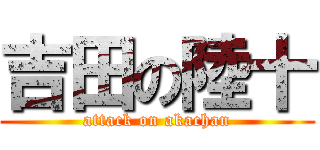 吉田の陸十
attack on akachan